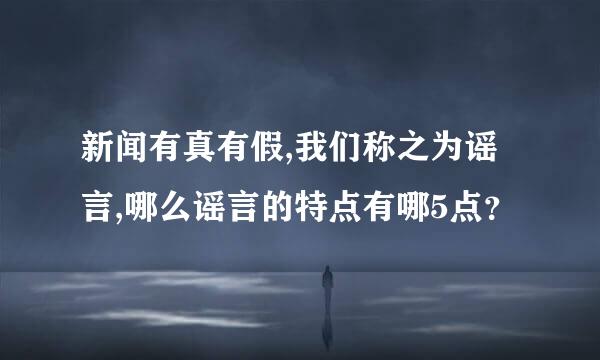 新闻有真有假,我们称之为谣言,哪么谣言的特点有哪5点?